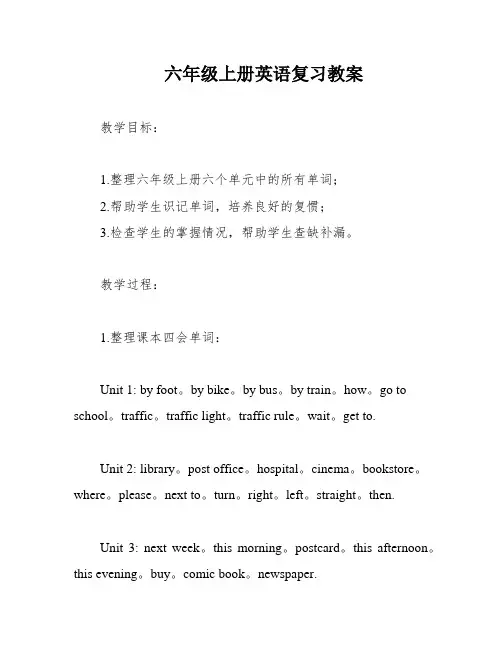 六年级上册英语复习教案

教学目标：

1.整理六年级上册六个单元中的所有单词；
2.帮助学生识记单词，培养良好的复惯；
3.检查学生的掌握情况，帮助学生查缺补漏。

教学过程：

1.整理课本四会单词：

Unit 1: by foot。by bike。by bus。by train。how。go to school。traffic。traffic light。traffic rule。wait。get to.

Unit 2: library。post office。hospital。cinema。bookstore。where。please。next to。turn。right。left。straight。then.

Unit 3: next week。this morning。postcard。this afternoon。this evening。buy。comic book。newspaper.